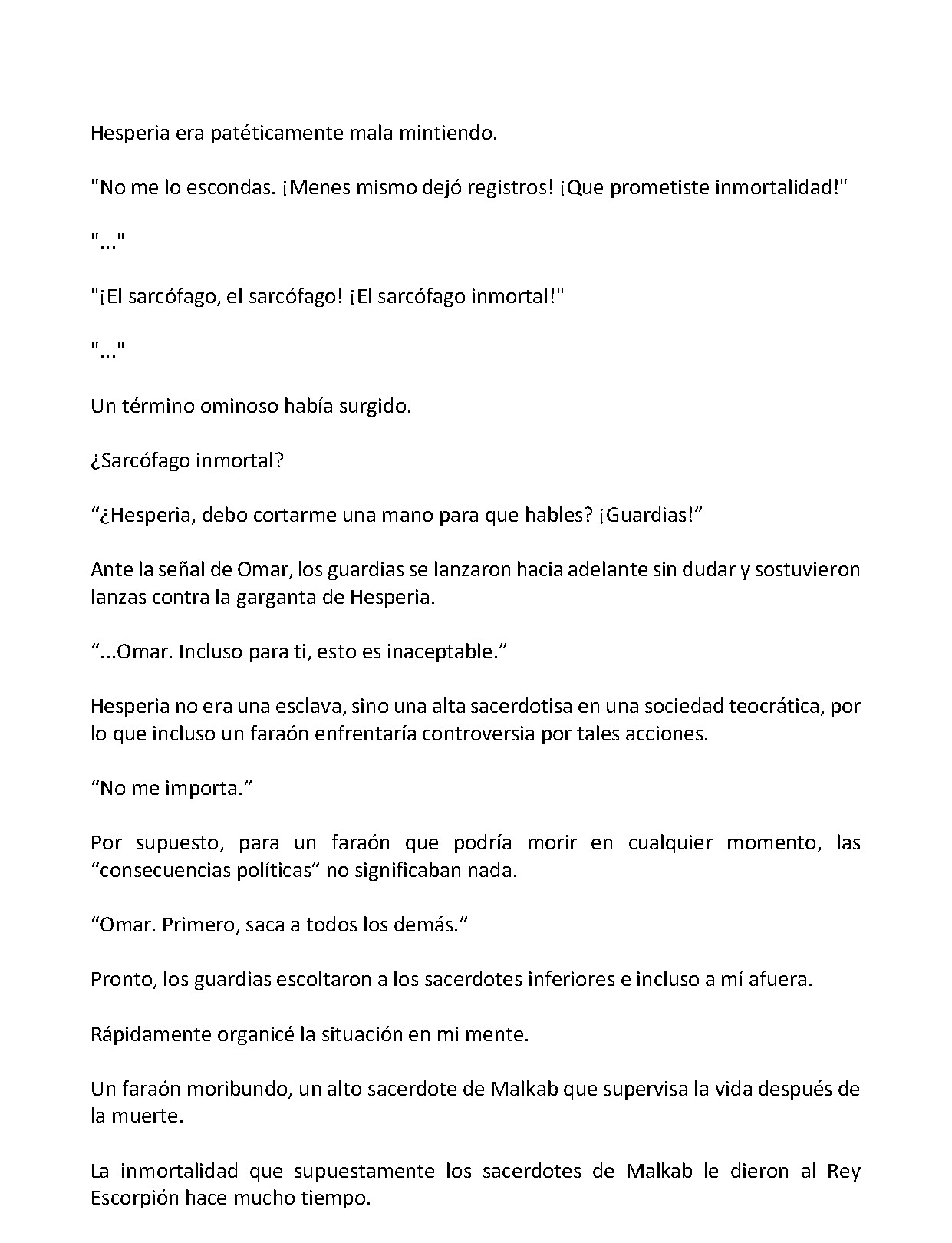 Hesperia era patéticamente mala mintiendo.

"No me lo escondas. ¡Menes mismo dejó registros! ¡Que prometiste inmortalidad!"

"..."

"¡El sarcófago, el sarcófago! ¡El sarcófago inmortal!"

"..."

Un término ominoso había surgido.

¿Sarcófago inmortal?

"¿Hesperia, debo cortarme una mano para que hables? ¡Guardias!"

Ante la señal de Omar, los guardias se lanzaron hacia adelante sin dudar y sostuvieron lanzas contra la garganta de Hesperia.

"...Omar. Incluso para ti, esto es inaceptable."

Hesperia no era una esclava, sino una alta sacerdotisa en una sociedad teocrática, por lo que incluso un faraón enfrentaría controversia por tales acciones.

"No me importa."

Por supuesto, para un faraón que podría morir en cualquier momento, las "consecuencias políticas" no significaban nada.

"Omar. Primero, saca a todos los demás."

Pronto, los guardias escoltaron a los sacerdotes inferiores e incluso a mí afuera.

Rápidamente organicé la situación en mi mente.

Un faraón moribundo, un alto sacerdote de Malkab que supervisa la vida después de la muerte.

La inmortalidad que supuestamente los sacerdotes de Malkab le dieron al Rey Escorpión hace mucho tiempo.